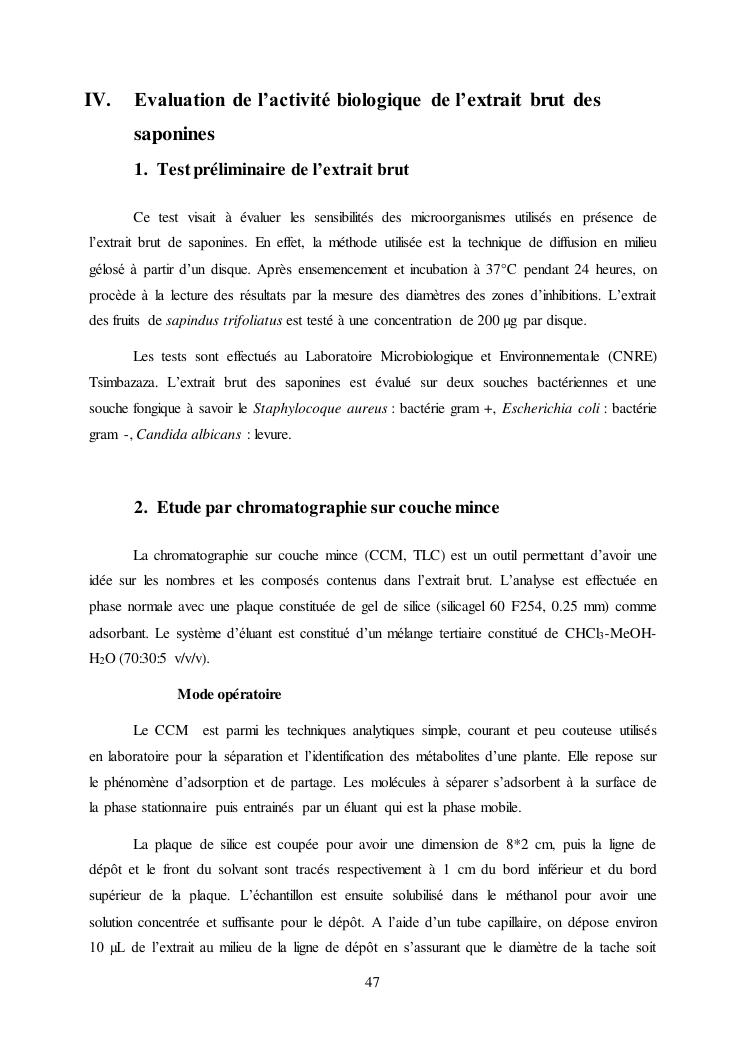 IV. Evaluation de l'activité biologique de l'extrait brut des saponines

1. Test préliminaire de l'extrait brut

Ce test visait à évaluer les sensibilités des microorganismes utilisés en présence de l'extrait brut de saponines. En effet, la méthode utilisée est la technique de diffusion en milieu gélosé à partir d'un disque. Après ensemencement et incubation à 37°C pendant 24 heures, on procède à la lecture des résultats par la mesure des diamètres des zones d'inhibitions. L'extrait des fruits de sapindus trifoliatus est testé à une concentration de 200 µg par disque.

Les tests sont effectués au Laboratoire Microbiologique et Environnementale (CNRE) Tsimbazaza. L'extrait brut des saponines est évalué sur deux souches bactériennes et une souche fongique à savoir le Staphylocoque aureus : bactérie gram +, Escherichia coli : bactérie gram -, Candida albicans : levure.

2. Etude par chromatographie sur couche mince

La chromatographie sur couche mince (CCM, TLC) est un outil permettant d'avoir une idée sur les nombres et les composés contenus dans l'extrait brut. L'analyse est effectuée en phase normale avec une plaque constituée de gel de silice (silicagel 60 F254, 0.25 mm) comme adsorbant. Le système d'éluant est constitué d'un mélange tertiaire constitué de $CHCl_3$-MeOH-$H_2O$ (70:30:5 v/v/v).

Mode opératoire

Le CCM est parmi les techniques analytiques simple, courant et peu couteuse utilisés en laboratoire pour la séparation et l'identification des métabolites d'une plante. Elle repose sur le phénomène d'adsorption et de partage. Les molécules à séparer s'adsorbent à la surface de la phase stationnaire puis entrainés par un éluant qui est la phase mobile.

La plaque de silice est coupée pour avoir une dimension de 8*2 cm, puis la ligne de dépôt et le front du solvant sont tracés respectivement à 1 cm du bord inférieur et du bord supérieur de la plaque. L'échantillon est ensuite solubilisé dans le méthanol pour avoir une solution concentrée et suffisante pour le dépôt. A l'aide d'un tube capillaire, on dépose environ 10 µL de l'extrait au milieu de la ligne de dépôt en s'assurant que le diamètre de la tache soit

47